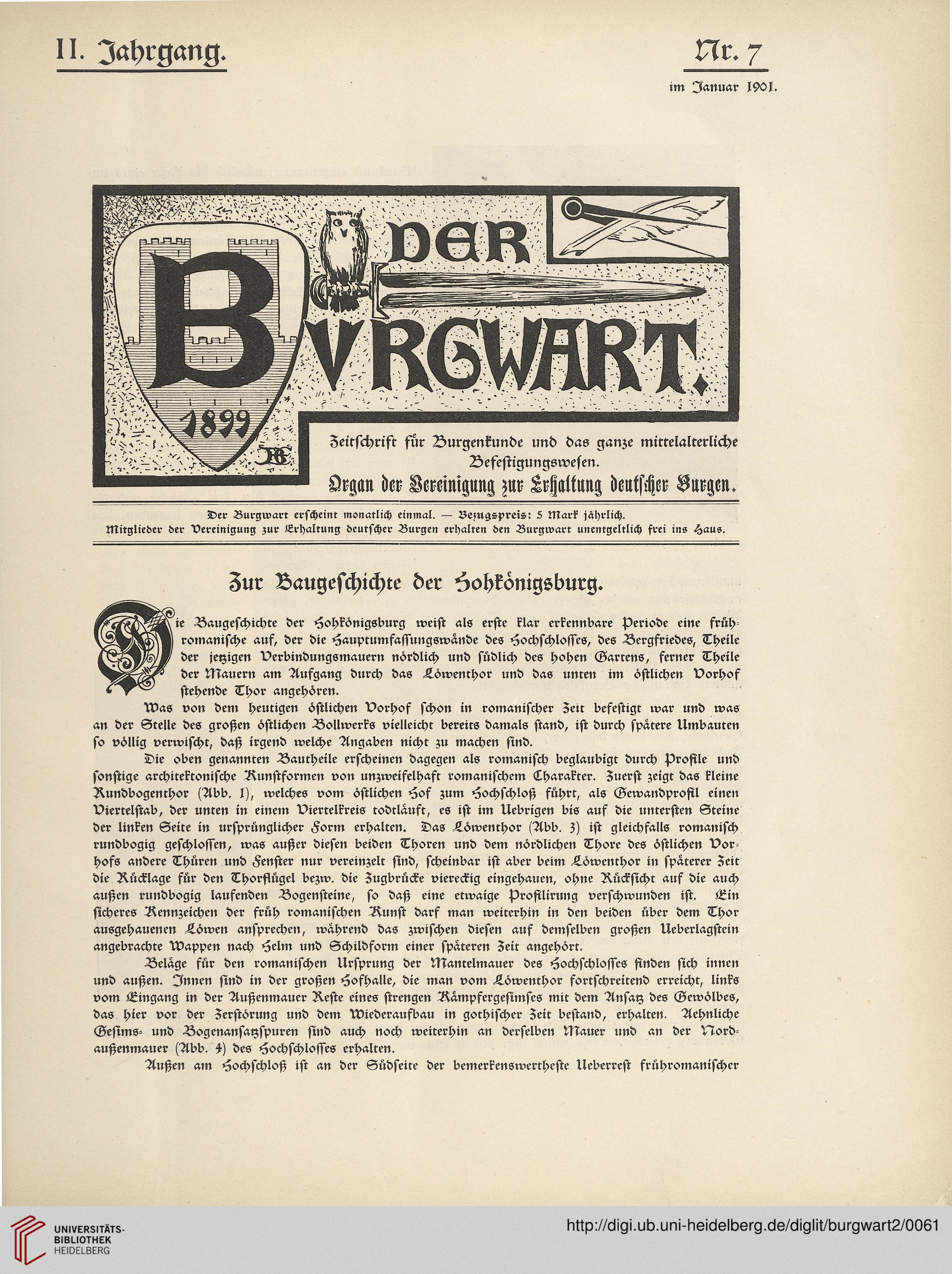 II. Jahrgang.

Nr. 7

im Januar 1901.

DER BVRGWART.

1899

Zeitschrift für Burgenkunde und das ganze mittelalterliche Befestigungswesen.

Organ der Vereinigung zur Erhaltung deutscher Burgen.

Der Burgwart erscheint monatlich einmal. — Bezugspreis: 5 Mark jährlich.
Mitglieder der Vereinigung zur Erhaltung deutscher Burgen erhalten den Burgwart unentgeltlich frei ins Haus.

Zur Baugeschichte der Hohkönigsburg.

Die Baugeschichte der Hohkönigsburg weist als erste klar erkennbare Periode eine frühromanische auf, der die Hauptumfassungswände des Hochschlosses, des Bergfriedes, Theile der jetzigen Verbindungsmauern nördlich und südlich des hohen Gartens, ferner Theile der Mauern am Aufgang durch das Löwenthor und das unten im östlichen Vorhof stehende Thor angehören.

Was von dem heutigen östlichen Vorhof schon in romanischer Zeit befestigt war und was an der Stelle des großen östlichen Bollwerks vielleicht bereits damals stand, ist durch spätere Umbauten so völlig verwischt, daß irgend welche Angaben nicht zu machen sind.

Die oben genannten Bautheile erscheinen dagegen als romanisch beglaubigt durch Profile und sonstige architektonische Kunstformen von unzweifelhaft romanischem Charakter. Zuerst zeigt das kleine Rundbogenthor (Abb. 1), welches vom östlichen Hof zum Hochschloß führt, als Gewandprofil einen Viertelstab, der unten in einem Viertelkreis todtläuft, es ist im Uebrigen bis auf die untersten Steine der linken Seite in ursprünglicher Form erhalten. Das Löwenthor (Abb. 3) ist gleichfalls romanisch rundbogig geschlossen, was außer diesen beiden Thoren und dem nördlichen Thore des östlichen Vorhofs andere Thüren und Fenster nur vereinzelt sind, scheinbar ist aber beim Löwenthor in späterer Zeit die Rücklage für den Thorflügel bezw. die Zugbrücke viereckig eingehauen, ohne Rücksicht auf die auch außen rundbogig laufenden Bogensteine, so daß eine etwaige Profilirung verschwunden ist. Ein sicheres Kennzeichen der früh romanischen Kunst darf man weiterhin in den beiden über dem Thor ausgehauenen Löwen ansprechen, während das zwischen diesen auf demselben großen Ueberlagstein angebrachte Wappen nach Helm und Schildform einer späteren Zeit angehört.

Beläge für den romanischen Ursprung der Mantelmauer des Hochschlosses finden sich innen und außen. Innen sind in der großen Hofhalle, die man vom Löwenthor fortschreitend erreicht, links vom Eingang in der Außenmauer Reste eines strengen Kämpfergesimses mit dem Ansatz des Gewölbes, das hier vor der Zerstörung und dem Wiederaufbau in gothischer Zeit bestand, erhalten. Aehnliche Gesims- und Bogenansatzspuren sind auch noch weiterhin an derselben Mauer und an der Nordaußenmauer (Abb. 4) des Hochschlosses erhalten.

Außen am Hochschloß ist an der Südseite der bemerkenswertheste Ueberrest frühromanischer

UNIVERSITÄTS-BIBLIOTHEK HEIDELBERG

http://digi.ub.uni-heidelberg.de/diglit/burgwart2/0061